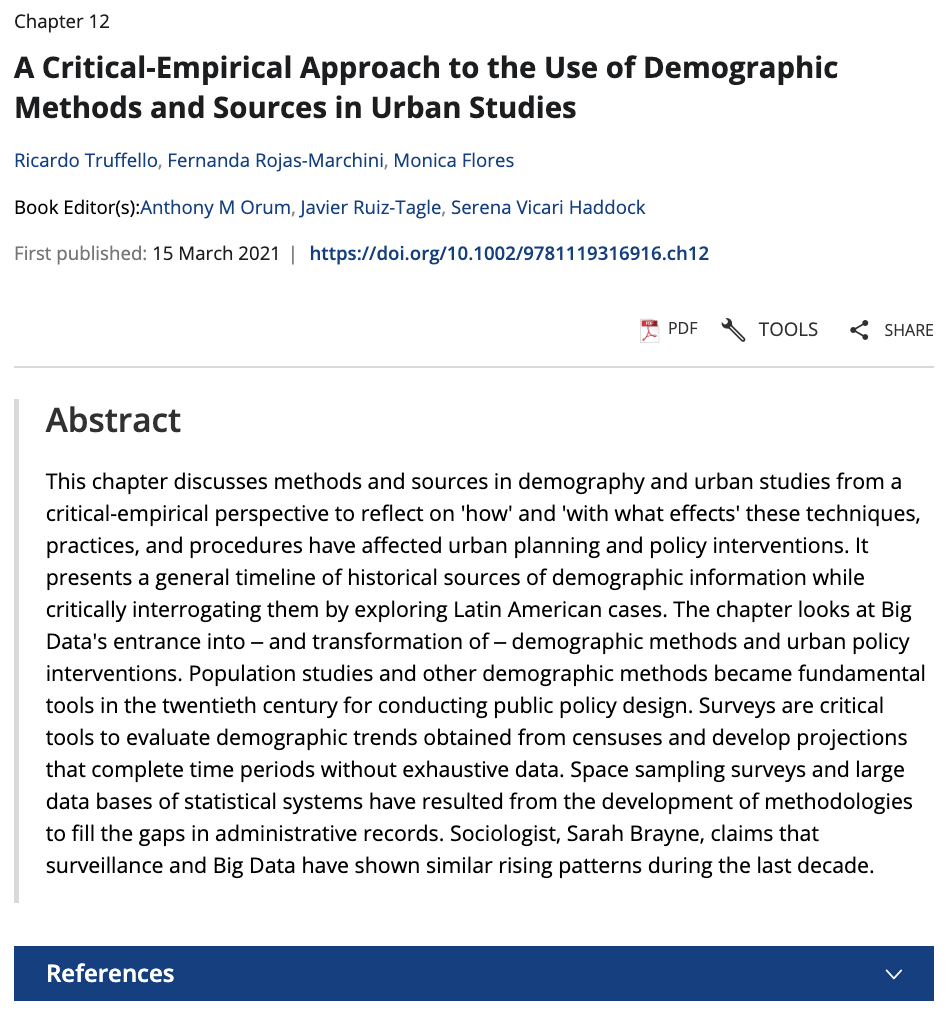 Chapter 12

A Critical-Empirical Approach to the Use of Demographic Methods and Sources in Urban Studies

Ricardo Truffello, Fernanda Rojas-Marchini, Monica Flores

Book Editor(s):Anthony M Orum, Javier Ruiz-Tagle, Serena Vicari Haddock

First published: 15 March 2021 | https://doi.org/10.1002/9781119316916.ch12

PDF TOOLS SHARE

Abstract

This chapter discusses methods and sources in demography and urban studies from a critical-empirical perspective to reflect on 'how' and 'with what effects' these techniques, practices, and procedures have affected urban planning and policy interventions. It presents a general timeline of historical sources of demographic information while critically interrogating them by exploring Latin American cases. The chapter looks at Big Data's entrance into – and transformation of – demographic methods and urban policy interventions. Population studies and other demographic methods became fundamental tools in the twentieth century for conducting public policy design. Surveys are critical tools to evaluate demographic trends obtained from censuses and develop projections that complete time periods without exhaustive data. Space sampling surveys and large data bases of statistical systems have resulted from the development of methodologies to fill the gaps in administrative records. Sociologist, Sarah Brayne, claims that surveillance and Big Data have shown similar rising patterns during the last decade.

References